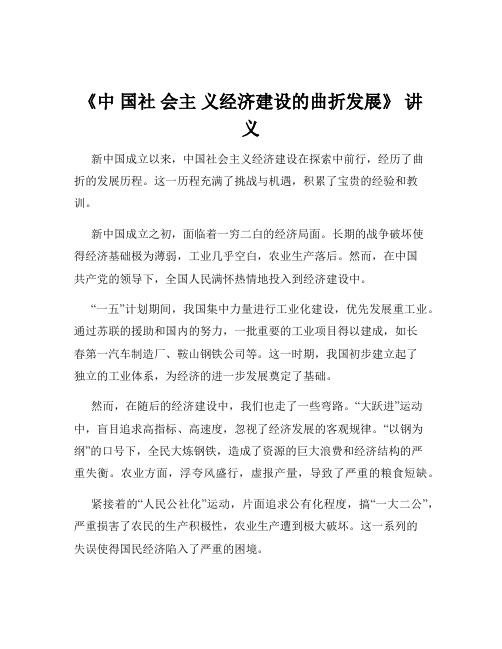 《中 国社 会主 义经济建设的曲折发展》 讲义

新中国成立以来，中国社会主义经济建设在探索中前行，经历了曲折的发展历程。这一历程充满了挑战与机遇，积累了宝贵的经验和教训。

新中国成立之初，面临着一穷二白的经济局面。长期的战争破坏使得经济基础极为薄弱，工业几乎空白，农业生产落后。然而，在中国共产党的领导下，全国人民满怀热情地投入到经济建设中。

“一五”计划期间，我国集中力量进行工业化建设，优先发展重工业。通过苏联的援助和国内的努力，一批重要的工业项目得以建成，如长春第一汽车制造厂、鞍山钢铁公司等。这一时期，我国初步建立起了独立的工业体系，为经济的进一步发展奠定了基础。

然而，在随后的经济建设中，我们也走了一些弯路。“大跃进”运动中，盲目追求高指标、高速度，忽视了经济发展的客观规律。“以钢为纲”的口号下，全民大炼钢铁，造成了资源的巨大浪费和经济结构的严重失衡。农业方面，浮夸风盛行，虚报产量，导致了严重的粮食短缺。

紧接着的“人民公社化”运动，片面追求公有化程度，搞“一大二公”，严重损害了农民的生产积极性，农业生产遭到极大破坏。这一系列的失误使得国民经济陷入了严重的困境。